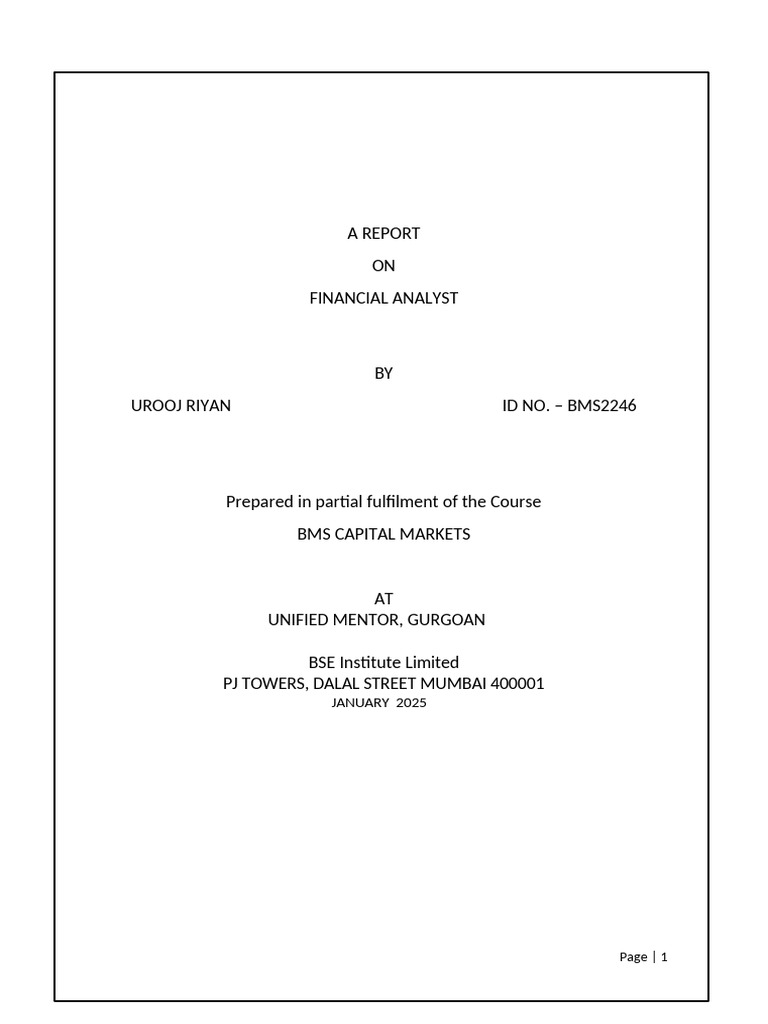 A REPORT

ON

FINANCIAL ANALYST

BY

UROOJ RIYAN ID NO. – BMS2246

Prepared in partial fulfilment of the Course

BMS CAPITAL MARKETS

AT

UNIFIED MENTOR, GURGOAN

BSE Institute Limited

PJ TOWERS, DALAL STREET MUMBAI 400001

JANUARY 2025

Page | 1